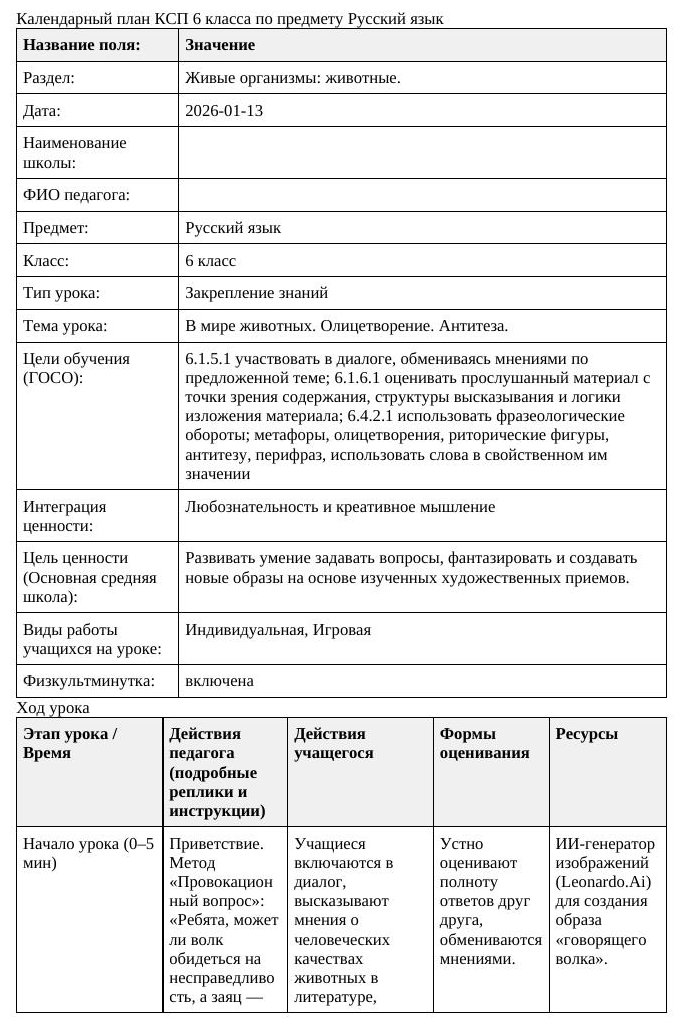 Календарный план КСП 6 класса по предмету Русский язык

| Название поля: | Значение |
|---|---|
| Раздел: | Живые организмы: животные. |
| Дата: | 2026-01-13 |
| Наименование школы: | |
| ФИО педагога: | |
| Предмет: | Русский язык |
| Класс: | 6 класс |
| Тип урока: | Закрепление знаний |
| Тема урока: | В мире животных. Олицетворение. Антитеза. |
| Цели обучения (ГОСО): | 6.1.5.1 участвовать в диалоге, обмениваясь мнениями по предложенной теме; 6.1.6.1 оценивать прослушанный материал с точки зрения содержания, структуры высказывания и логики изложения материала; 6.4.2.1 использовать фразеологические обороты; метафоры, олицетворения, риторические фигуры, антитезу, перифраз, использовать слова в свойственном им значении |
| Интеграция ценности: | Любознательность и креативное мышление |
| Цель ценности (Основная средняя школа): | Развивать умение задавать вопросы, фантазировать и создавать новые образы на основе изученных художественных приемов. |
| Виды работы учащихся на уроке: | Индивидуальная, Игровая |
| Физкультминутка: | включена |

Ход урока

| Этап урока / Время | Действия педагога (подробные реплики и инструкции) | Действия учащегося | Формы оценивания | Ресурсы |
|---|---|---|---|---|
| Начало урока (0–5 мин) | Приветствие. Метод «Провокационный вопрос»: «Ребята, может ли волк обидеться на несправедливость, а заяц — | Учащиеся включаются в диалог, высказывают мнения о человеческих качествах животных в литературе, | Устно оценивают полноту ответов друг друга, обмениваются мнениями. | ИИ-генератор изображений (Leonardo.Ai) для создания образа «говорящего волка». |